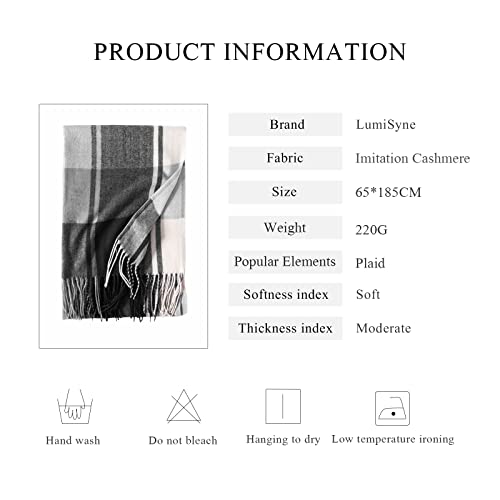 PRODUCT INFORMATION

| Brand | LumiSyne |
|---|---|
| Fabric | Imitation Cashmere |
| Size | 65*185CM |
| Weight | 220G |
| Popular Elements | Plaid |
| Softness index | Soft |
| Thickness index | Moderate |

Hand wash

Do not bleach

Hanging to dry

Low temperature ironing